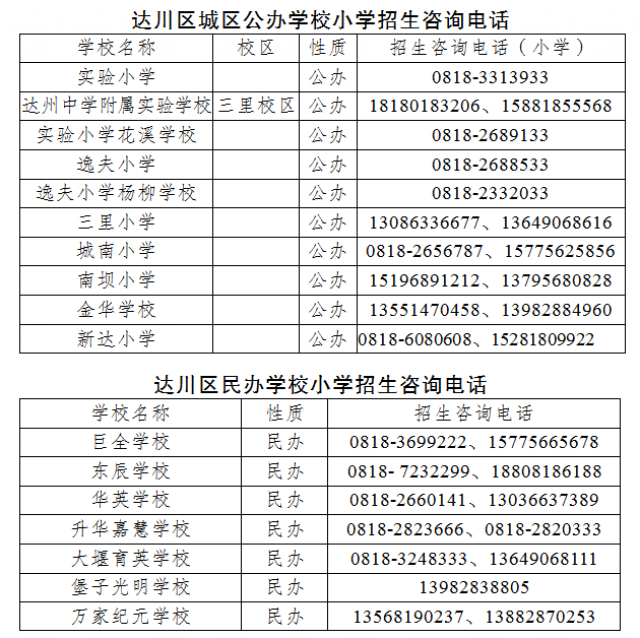 达川区城区公办学校小学招生咨询电话

| 学校名称 | 校区 | 性质 | 招生咨询电话（小学） |
|---|---|---|---|
| 实验小学 | | 公办 | 0818-3313933 |
| 达州中学附属实验学校 | 三里校区 | 公办 | 18180183206、15881855568 |
| 实验小学花溪学校 | | 公办 | 0818-2689133 |
| 逸夫小学 | | 公办 | 0818-2688533 |
| 逸夫小学杨柳学校 | | 公办 | 0818-2332033 |
| 三里小学 | | 公办 | 13086336677、13649068616 |
| 城南小学 | | 公办 | 0818-2656787、15775625856 |
| 南坝小学 | | 公办 | 15196891212、13795680828 |
| 金华学校 | | 公办 | 13551470458、13982884960 |
| 新达小学 | | 公办 | 0818-6080608、15281809922 |

达川区民办学校小学招生咨询电话

| 学校名称 | 性质 | 招生咨询电话 |
|---|---|---|
| 巨全学校 | 民办 | 0818-3699222、15775665678 |
| 东辰学校 | 民办 | 0818- 7232299、18808186188 |
| 华英学校 | 民办 | 0818-2660141、13036637389 |
| 升华嘉慧学校 | 民办 | 0818-2823666、0818-2820333 |
| 大堰育英学校 | 民办 | 0818-3248333、13649068111 |
| 堡子光明学校 | 民办 | 13982838805 |
| 万家纪元学校 | 民办 | 13568190237、13882870253 |